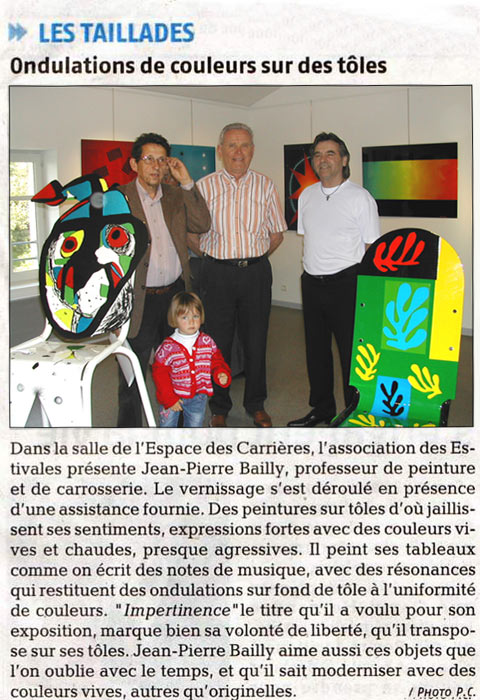 LES TAILLADES

Ondulations de couleurs sur des tôles

Dans la salle de l'Espace des Carrières, l'association des Estivales présente Jean-Pierre Bailly, professeur de peinture et de carrosserie. Le vernissage s'est déroulé en présence d'une assistance fournie. Des peintures sur tôles d'où jaillissent ses sentiments, expressions fortes avec des couleurs vives et chaudes, presque agressives. Il peint ses tableaux comme on écrit des notes de musique, avec des résonances qui restituent des ondulations sur fond de tôle à l'uniformité de couleurs. "Impertinence" le titre qu'il a voulu pour son exposition, marque bien sa volonté de liberté, qu'il transpose sur ses tôles. Jean-Pierre Bailly aime aussi ces objets que l'on oublie avec le temps, et qu'il sait moderniser avec des couleurs vives, autres qu'originelles.

/ PHOTO P.C.